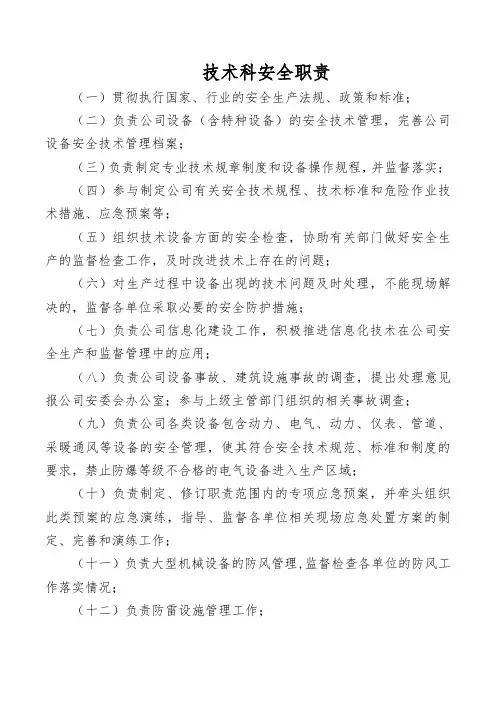 技术科安全职责

（一）贯彻执行国家、行业的安全生产法规、政策和标准；

（二）负责公司设备（含特种设备）的安全技术管理，完善公司设备安全技术管理档案；

（三）负责制定专业技术规章制度和设备操作规程，并监督落实；

（四）参与制定公司有关安全技术规程、技术标准和危险作业技术措施、应急预案等；

（五）组织技术设备方面的安全检查，协助有关部门做好安全生产的监督检查工作，及时改进技术上存在的问题；

（六）对生产过程中设备出现的技术问题及时处理，不能现场解决的，监督各单位采取必要的安全防护措施；

（七）负责公司信息化建设工作，积极推进信息化技术在公司安全生产和监督管理中的应用；

（八）负责公司设备事故、建筑设施事故的调查，提出处理意见报公司安委会办公室；参与上级主管部门组织的相关事故调查；

（九）负责公司各类设备包含动力、电气、动力、仪表、管道、采暖通风等设备的安全管理，使其符合安全技术规范、标准和制度的要求，禁止防爆等级不合格的电气设备进入生产区域；

（十）负责制定、修订职责范围内的专项应急预案，并牵头组织此类预案的应急演练，指导、监督各单位相关现场应急处置方案的制定、完善和演练工作；

（十一）负责大型机械设备的防风管理，监督检查各单位的防风工作落实情况；

（十二）负责防雷设施管理工作；